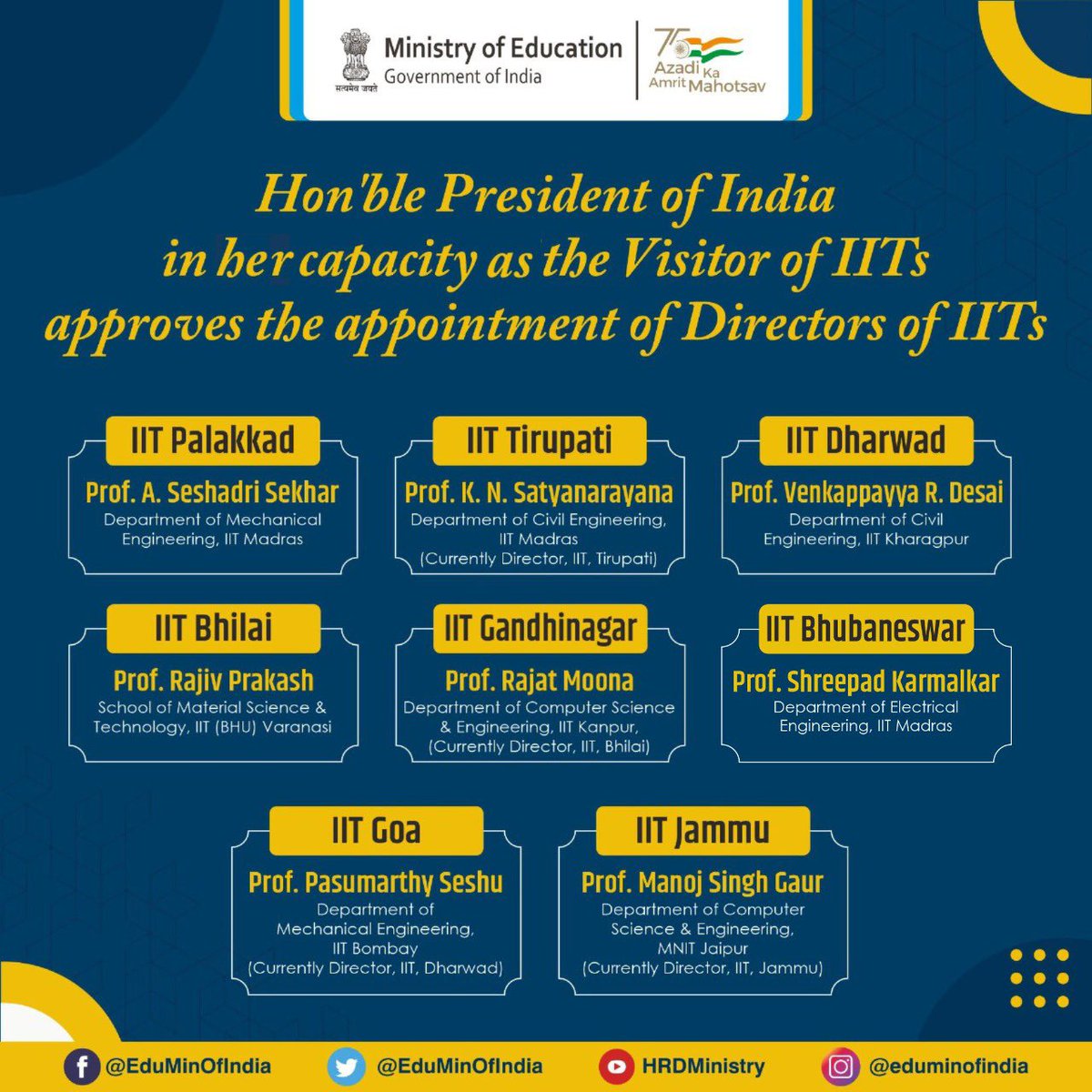 सत्यमेव जयते
Ministry of Education
Government of India

75 Azadi Ka Amrit Mahotsav

Hon'ble President of India in her capacity as the Visitor of IITs approves the appointment of Directors of IITs

IIT Palakkad
Prof. A. Seshadri Sekhar
Department of Mechanical Engineering, IIT Madras

IIT Tirupati
Prof. K. N. Satyanarayana
Department of Civil Engineering, IIT Madras
(Currently Director, IIT, Tirupati)

IIT Dharwad
Prof. Venkappayya R. Desai
Department of Civil Engineering, IIT Kharagpur

IIT Bhilai
Prof. Rajiv Prakash
School of Material Science & Technology, IIT (BHU) Varanasi

IIT Gandhinagar
Prof. Rajat Moona
Department of Computer Science & Engineering, IIT Kanpur,
(Currently Director, IIT, Bhilai)

IIT Bhubaneswar
Prof. Shreepad Karmalkar
Department of Electrical Engineering, IIT Madras

IIT Goa
Prof. Pasumarthy Seshu
Department of Mechanical Engineering, IIT Bombay
(Currently Director, IIT, Dharwad)

IIT Jammu
Prof. Manoj Singh Gaur
Department of Computer Science & Engineering, MNIT Jaipur
(Currently Director, IIT, Jammu)

@EduMinOfIndia @EduMinOfIndia HRDMinistry @eduminofindia